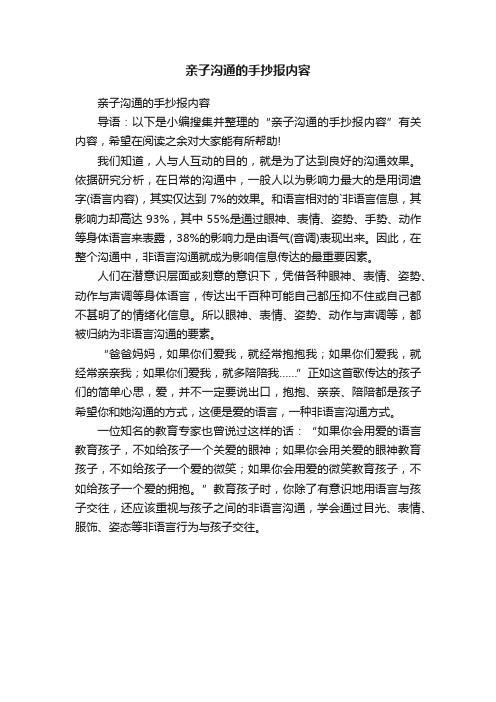 亲子沟通的手抄报内容

亲子沟通的手抄报内容

导语：以下是小编搜集并整理的“亲子沟通的手抄报内容”有关内容，希望在阅读之余对大家能有所帮助!

我们知道，人与人互动的目的，就是为了达到良好的沟通效果。依据研究分析，在日常的沟通中，一般人以为影响力最大的是用词遣字(语言内容)，其实仅达到 7%的效果。和语言相对的`非语言信息，其影响力却高达 93%，其中 55%是通过眼神、表情、姿势、手势、动作等身体语言来表露，38%的影响力是由语气(音调)表现出来。因此，在整个沟通中，非语言沟通就成为影响信息传达的最重要因素。

人们在潜意识层面或刻意的意识下，凭借各种眼神、表情、姿势、动作与声调等身体语言，传达出千百种可能自己都压抑不住或自己都不甚明了的情绪化信息。所以眼神、表情、姿势、动作与声调等，都被归纳为非语言沟通的要素。

“爸爸妈妈，如果你们爱我，就经常抱抱我；如果你们爱我，就经常亲亲我；如果你们爱我，就多陪陪我……”正如这首歌传达的孩子们的简单心思，爱，并不一定要说出口，抱抱、亲亲、陪陪都是孩子希望你和她沟通的方式，这便是爱的语言，一种非语言沟通方式。

一位知名的教育专家也曾说过这样的话：“如果你会用爱的语言教育孩子，不如给孩子一个关爱的眼神；如果你会用关爱的眼神教育孩子，不如给孩子一个爱的微笑；如果你会用爱的微笑教育孩子，不如给孩子一个爱的拥抱。”教育孩子时，你除了有意识地用语言与孩子交往，还应该重视与孩子之间的非语言沟通，学会通过目光、表情、服饰、姿态等非语言行为与孩子交往。